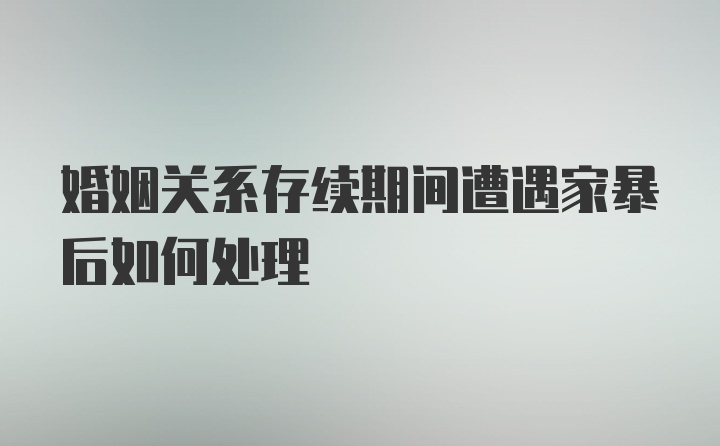 婚姻关系存续期间遭遇家暴后如何处理